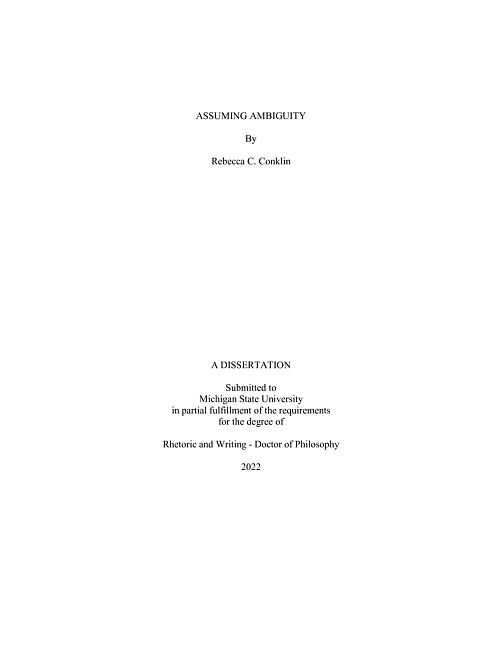 ASSUMING AMBIGUITY

By

Rebecca C. Conklin

A DISSERTATION

Submitted to
Michigan State University
in partial fulfillment of the requirements
for the degree of

Rhetoric and Writing - Doctor of Philosophy

2022